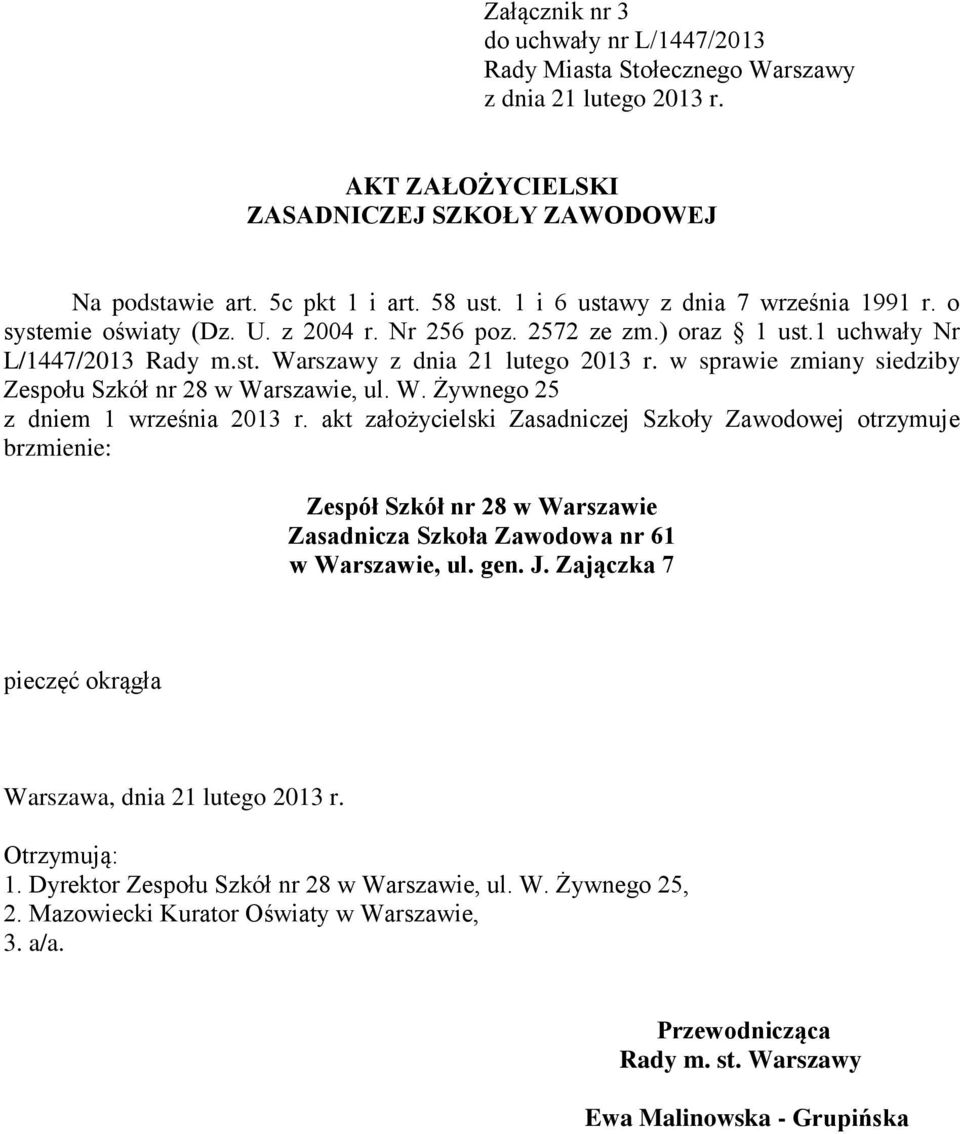 Załącznik nr 3
do uchwały nr L/1447/2013
Rady Miasta Stołecznego Warszawy
z dnia 21 lutego 2013 r.

AKT ZAŁOŻYCIELSKI
ZASADNICZEJ SZKOŁY ZAWODOWEJ

Na podstawie art. 5c pkt 1 i art. 58 ust. 1 i 6 ustawy z dnia 7 września 1991 r. o systemie oświaty (Dz. U. z 2004 r. Nr 256 poz. 2572 ze zm.) oraz § 1 ust.1 uchwały Nr L/1447/2013 Rady m.st. Warszawy z dnia 21 lutego 2013 r. w sprawie zmiany siedziby Zespołu Szkół nr 28 w Warszawie, ul. W. Żywnego 25 z dniem 1 września 2013 r. akt założycielski Zasadniczej Szkoły Zawodowej otrzymuje brzmienie:

Zespół Szkół nr 28 w Warszawie
Zasadnicza Szkoła Zawodowa nr 61
w Warszawie, ul. gen. J. Zajączka 7

pieczęć okrągła

Warszawa, dnia 21 lutego 2013 r.

Otrzymują:
1. Dyrektor Zespołu Szkół nr 28 w Warszawie, ul. W. Żywnego 25,
2. Mazowiecki Kurator Oświaty w Warszawie,
3. a/a.

Przewodnicząca
Rady m. st. Warszawy

Ewa Malinowska - Grupińska